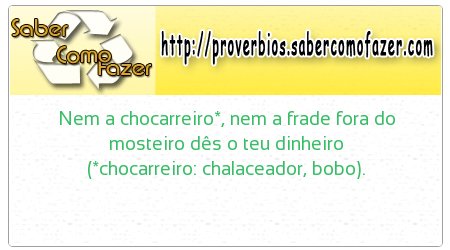 Saber Como Fazer

http://proverbios.sabercomofazer.com

Nem a chocarreiro*, nem a frade fora do mosteiro dês o teu dinheiro (*chocarreiro: chalaceador, bobo).